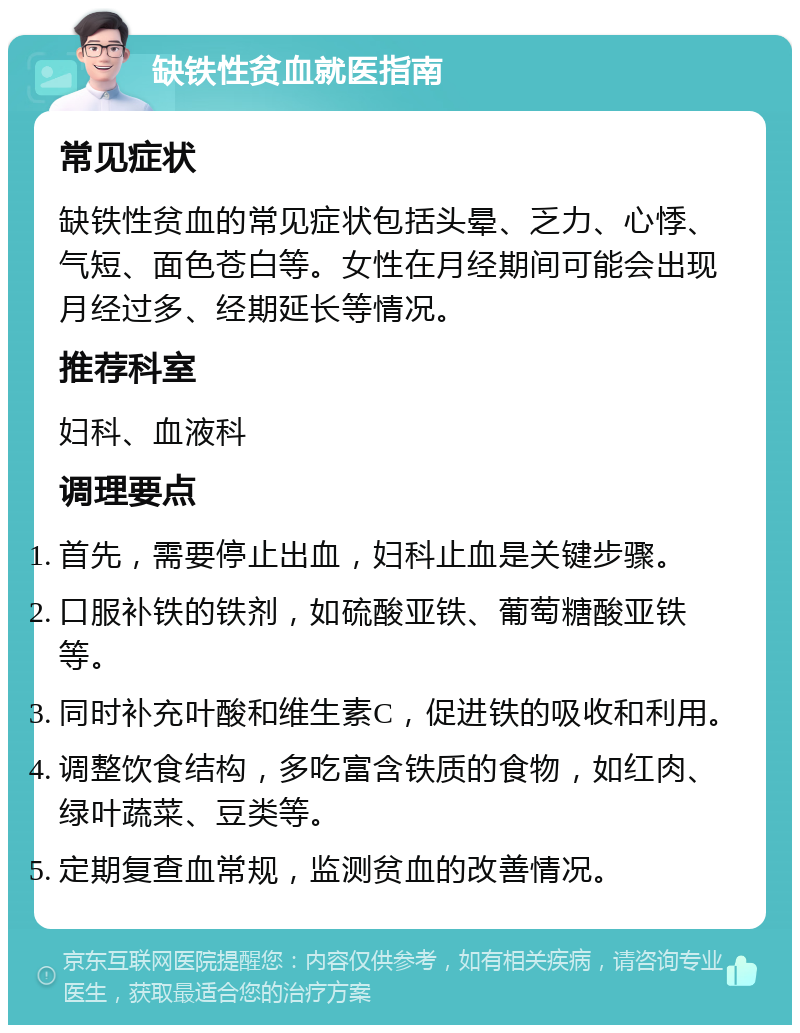 缺铁性贫血就医指南

常见症状

缺铁性贫血的常见症状包括头晕、乏力、心悸、气短、面色苍白等。女性在月经期间可能会出现月经过多、经期延长等情况。

推荐科室

妇科、血液科

调理要点

1. 首先，需要停止出血，妇科止血是关键步骤。
2. 口服补铁的铁剂，如硫酸亚铁、葡萄糖酸亚铁等。
3. 同时补充叶酸和维生素C，促进铁的吸收和利用。
4. 调整饮食结构，多吃富含铁质的食物，如红肉、绿叶蔬菜、豆类等。
5. 定期复查血常规，监测贫血的改善情况。

京东互联网医院提醒您：内容仅供参考，如有相关疾病，请咨询专业医生，获取最适合您的治疗方案